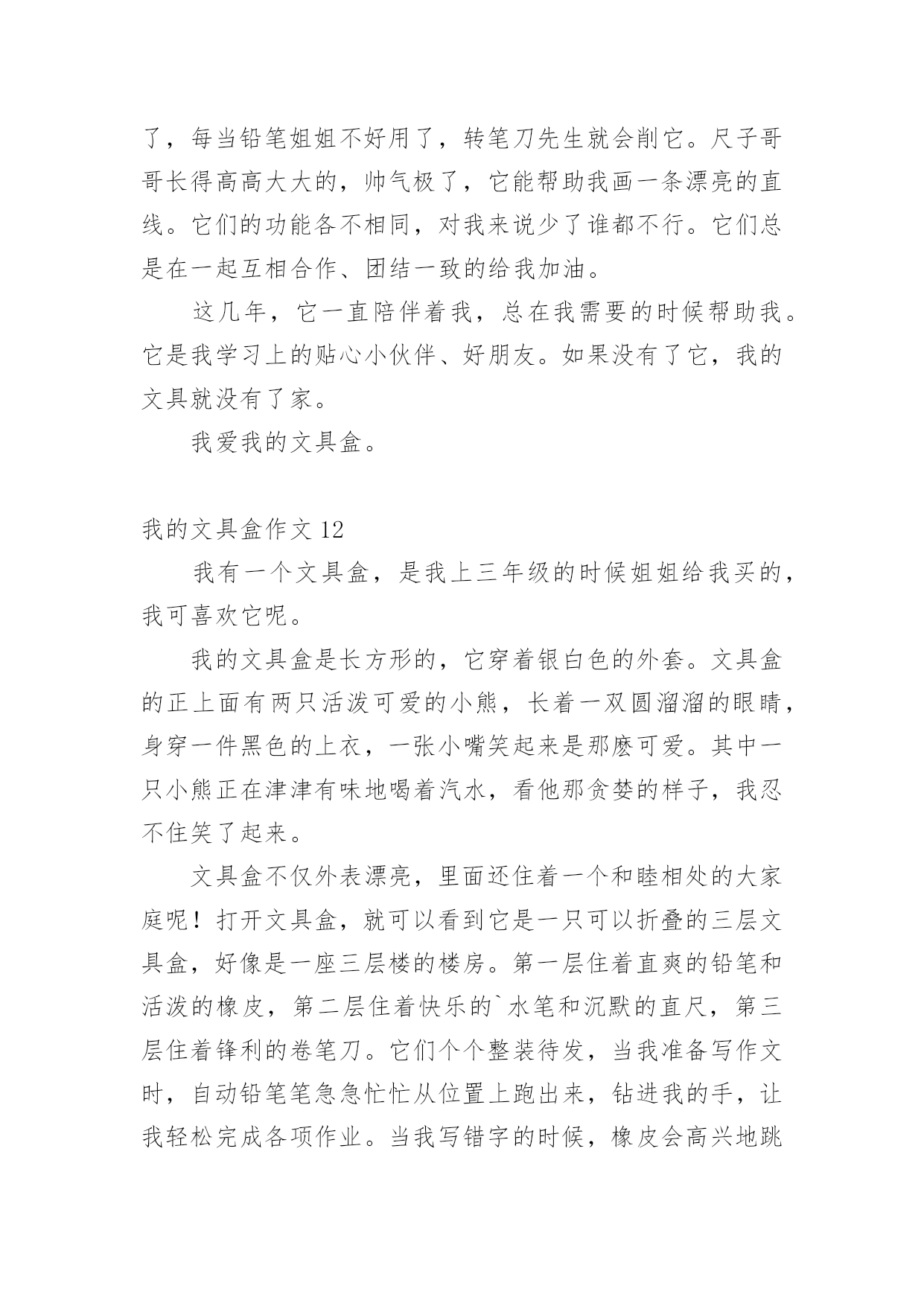 了，每当铅笔姐姐不好用了，转笔刀先生就会削它。尺子哥哥长得高高大大的，帅气极了，它能帮助我画一条漂亮的直线。它们的功能各不相同，对我来说少了谁都不行。它们总是在一起互相合作、团结一致的给我加油。

这几年，它一直陪伴着我，总在我需要的时候帮助我。它是我学习上的贴心小伙伴、好朋友。如果没有了它，我的文具就没有了家。

我爱我的文具盒。

我的文具盒作文 12

我有一个文具盒，是我上三年级的时候姐姐给我买的，我可喜欢它呢。

我的文具盒是长方形的，它穿着银白色的外套。文具盒的正上面有两只活泼可爱的小熊，长着一双圆溜溜的眼睛，身穿一件黑色的上衣，一张小嘴笑起来是那麽可爱。其中一只小熊正在津津有味地喝着汽水，看他那贪婪的样子，我忍不住笑了起来。

文具盒不仅外表漂亮，里面还住着一个和睦相处的大家庭呢！打开文具盒，就可以看到它是一只可以折叠的三层文具盒，好像是一座三层楼的楼房。第一层住着直爽的铅笔和活泼的橡皮，第二层住着快乐的`水笔和沉默的直尺，第三层住着锋利的卷笔刀。它们个个整装待发，当我准备写作文时，自动铅笔笔急急忙忙从位置上跑出来，钻进我的手，让我轻松完成各项作业。当我写错字的时候，橡皮会高兴地跳